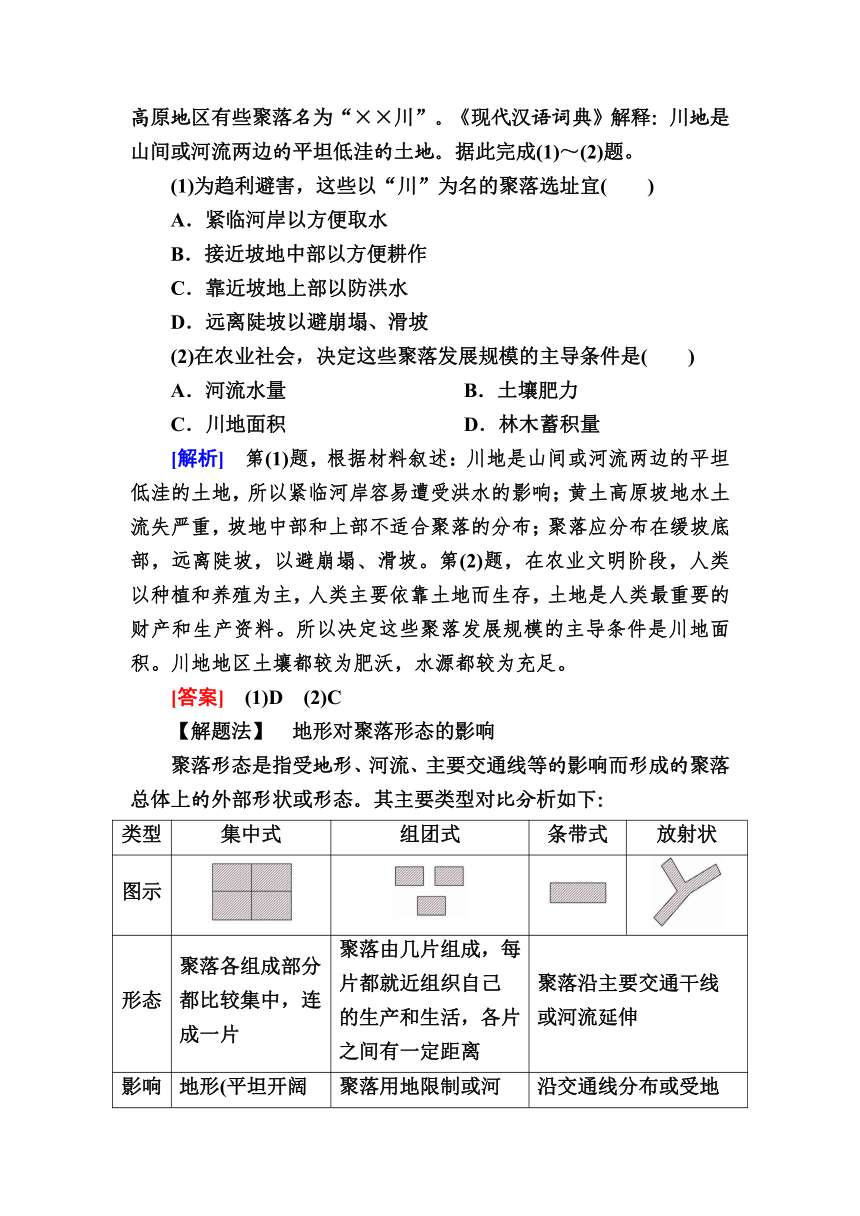 高原地区有些聚落名为“××川”。《现代汉语词典》解释：川地是山间或河流两边的平坦低洼的土地。据此完成(1)～(2)题。

(1)为趋利避害，这些以“川”为名的聚落选址宜(　　)

A．紧临河岸以方便取水

B．接近坡地中部以方便耕作

C．靠近坡地上部以防洪水

D．远离陡坡以避崩塌、滑坡

(2)在农业社会，决定这些聚落发展规模的主导条件是(　　)

A．河流水量　　B．土壤肥力

C．川地面积　　D．林木蓄积量

[解析]　第(1)题，根据材料叙述：川地是山间或河流两边的平坦低洼的土地，所以紧临河岸容易遭受洪水的影响；黄土高原坡地水土流失严重，坡地中部和上部不适合聚落的分布；聚落应分布在缓坡底部，远离陡坡，以避崩塌、滑坡。第(2)题，在农业文明阶段，人类以种植和养殖为主，人类主要依靠土地而生存，土地是人类最重要的财产和生产资料。所以决定这些聚落发展规模的主导条件是川地面积。川地地区土壤都较为肥沃，水源都较为充足。

[答案]　(1)D　(2)C

【解题法】　地形对聚落形态的影响

聚落形态是指受地形、河流、主要交通线等的影响而形成的聚落总体上的外部形状或形态。其主要类型对比分析如下：

| 类型 | 集中式 | 组团式 | 条带式 | 放射状 |
|---|---|---|---|---|
| 图示 | | | | |
| 形态 | 聚落各组成部分都比较集中，连成一片 | 聚落由几片组成，每片都就近组织自己的生产和生活，各片之间有一定距离 | 聚落沿主要交通干线或河流延伸 | |
| 影响 | 地形(平坦开阔 | 聚落用地限制或河 | 沿交通线分布或受地 | |